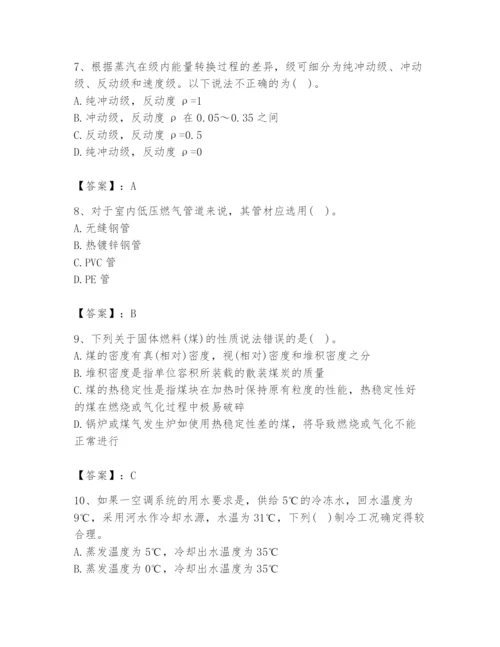 7、根据蒸汽在级内能量转换过程的差异，级可细分为纯冲动级、冲动级、反动级和速度级。以下说法不正确的为( )。
A. 纯冲动级，反动度 ρ=1
B. 冲动级，反动度 ρ 在 0.05～0.35 之间
C. 反动级，反动度 ρ=0.5
D. 纯冲动级，反动度 ρ=0

【答案】：A

8、对于室内低压燃气管道来说，其管材应选用( )。
A. 无缝钢管
B. 热镀锌钢管
C. PVC 管
D. PE 管

【答案】：B

9、下列关于固体燃料(煤)的性质说法错误的是( )。
A. 煤的密度有真(相对)密度，视(相对)密度和堆积密度之分
B. 堆积密度是指单位容积所装载的散装煤炭的质量
C. 煤的热稳定性是指煤块在加热时保持原有粒度的性能，热稳定性好的煤在燃烧或气化过程中极易破碎
D. 锅炉或煤气发生炉如使用热稳定性差的煤，将导致燃烧或气化不能正常进行

【答案】：C

10、如果一空调系统的用水要求是，供给 5℃的冷冻水，回水温度为 9℃，采用河水作冷却水源，水温为 31℃，下列( )制冷工况确定得较合理。
A. 蒸发温度为 5℃，冷却出水温度为 35℃
B. 蒸发温度为 0℃，冷却出水温度为 35℃